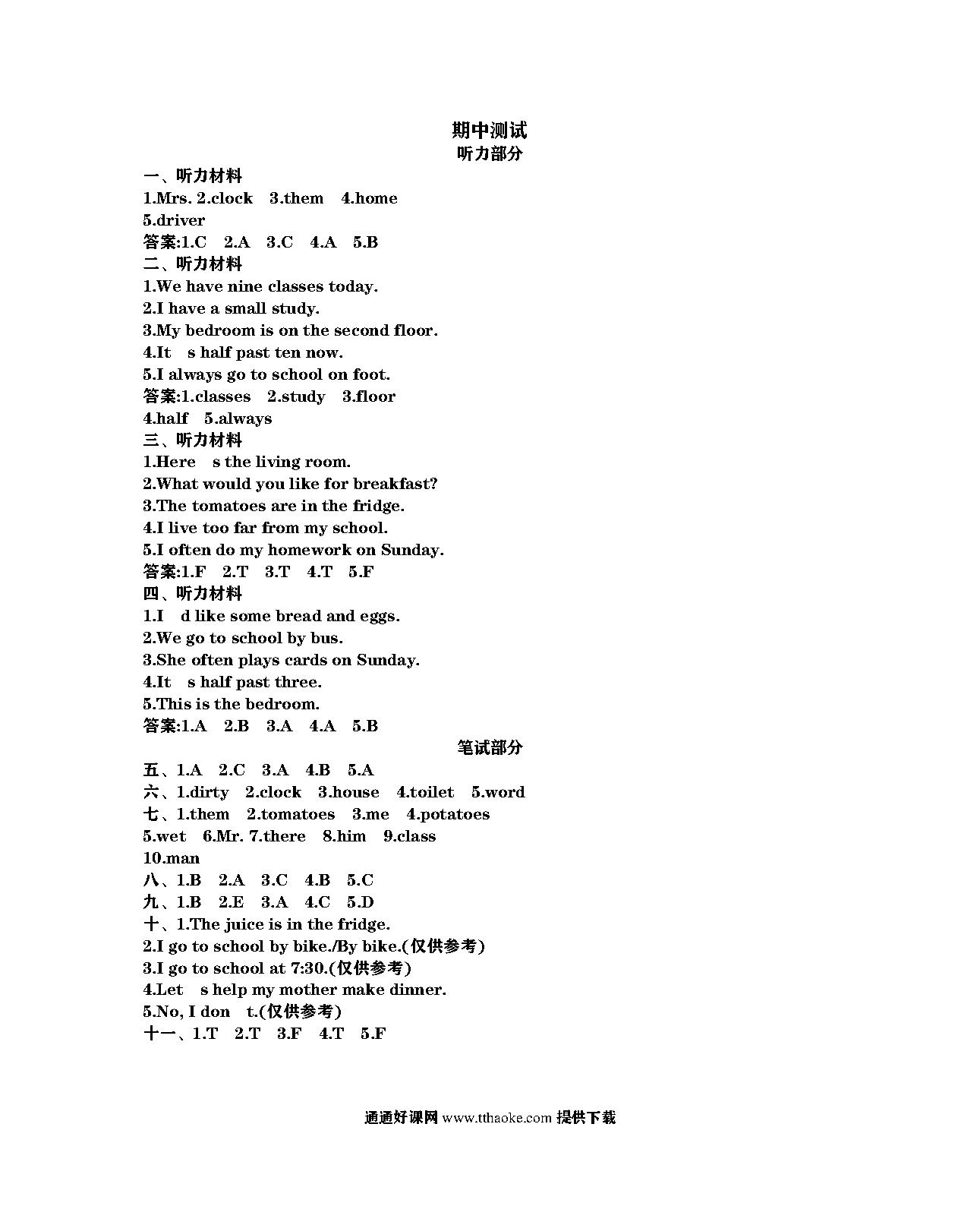 期中测试
听力部分

一、听力材料
1.Mrs. 2.clock 3.them 4.home
5.driver
答案:1.C 2.A 3.C 4.A 5.B
二、听力材料
1.We have nine classes today.
2.I have a small study.
3.My bedroom is on the second floor.
4.It s half past ten now.
5.I always go to school on foot.
答案:1.classes 2.study 3.floor
4.half 5.always
三、听力材料
1.Here s the living room.
2.What would you like for breakfast?
3.The tomatoes are in the fridge.
4.I live too far from my school.
5.I often do my homework on Sunday.
答案:1.F 2.T 3.T 4.T 5.F
四、听力材料
1.I d like some bread and eggs.
2.We go to school by bus.
3.She often plays cards on Sunday.
4.It s half past three.
5.This is the bedroom.
答案:1.A 2.B 3.A 4.A 5.B

笔试部分

五、1.A 2.C 3.A 4.B 5.A
六、1.dirty 2.clock 3.house 4.toilet 5.word
七、1.them 2.tomatoes 3.me 4.potatoes
5.wet 6.Mr. 7.there 8.him 9.class
10.man
八、1.B 2.A 3.C 4.B 5.C
九、1.B 2.E 3.A 4.C 5.D
十、1.The juice is in the fridge.
2.I go to school by bike./By bike.(仅供参考)
3.I go to school at 7:30.(仅供参考)
4.Let s help my mother make dinner.
5.No, I don t.(仅供参考)
十一、1.T 2.T 3.F 4.T 5.F

通通好课网 www.tthaoke.com 提供下载